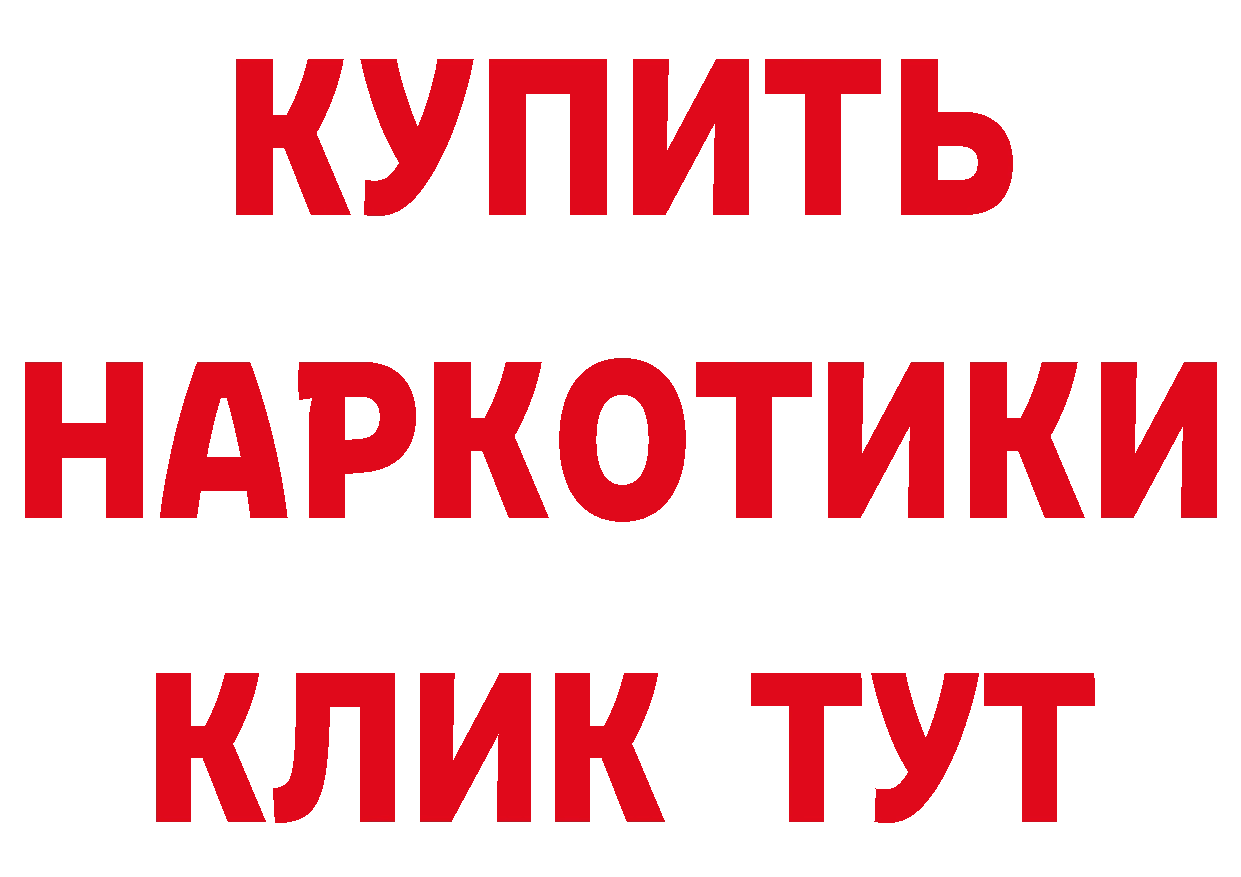 КУПИТЬ
НАРКОТИКИ
КЛИК ТУТ